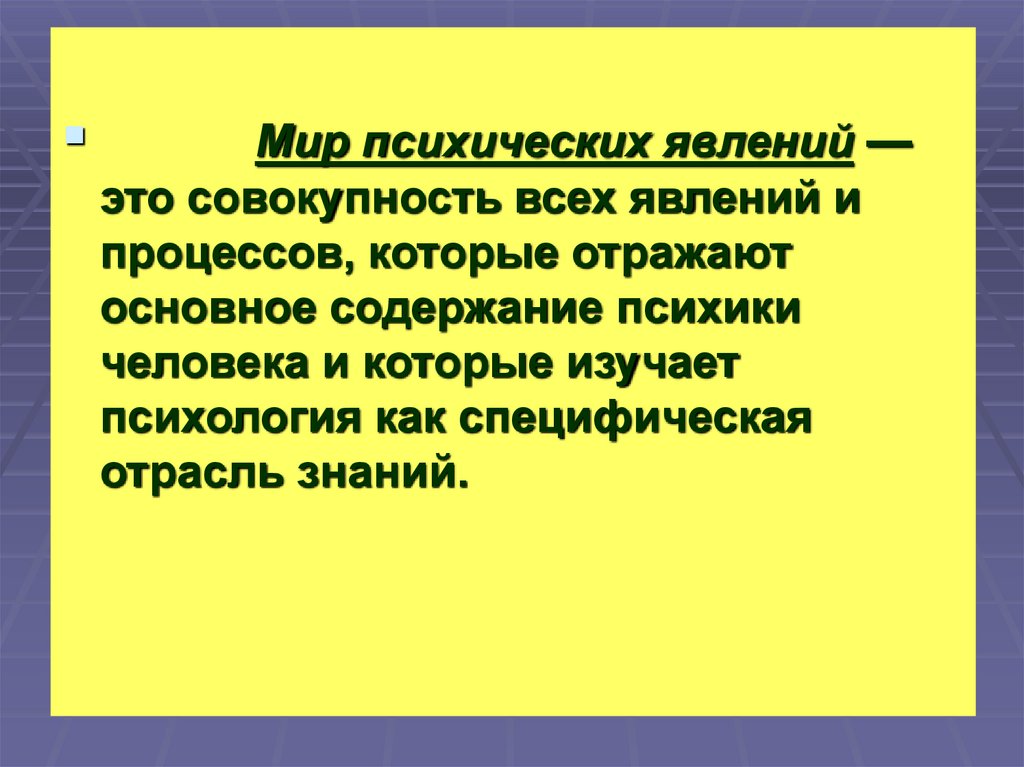 • Мир психических явлений — это совокупность всех явлений и процессов, которые отражают основное содержание психики человека и которые изучает психология как специфическая отрасль знаний.